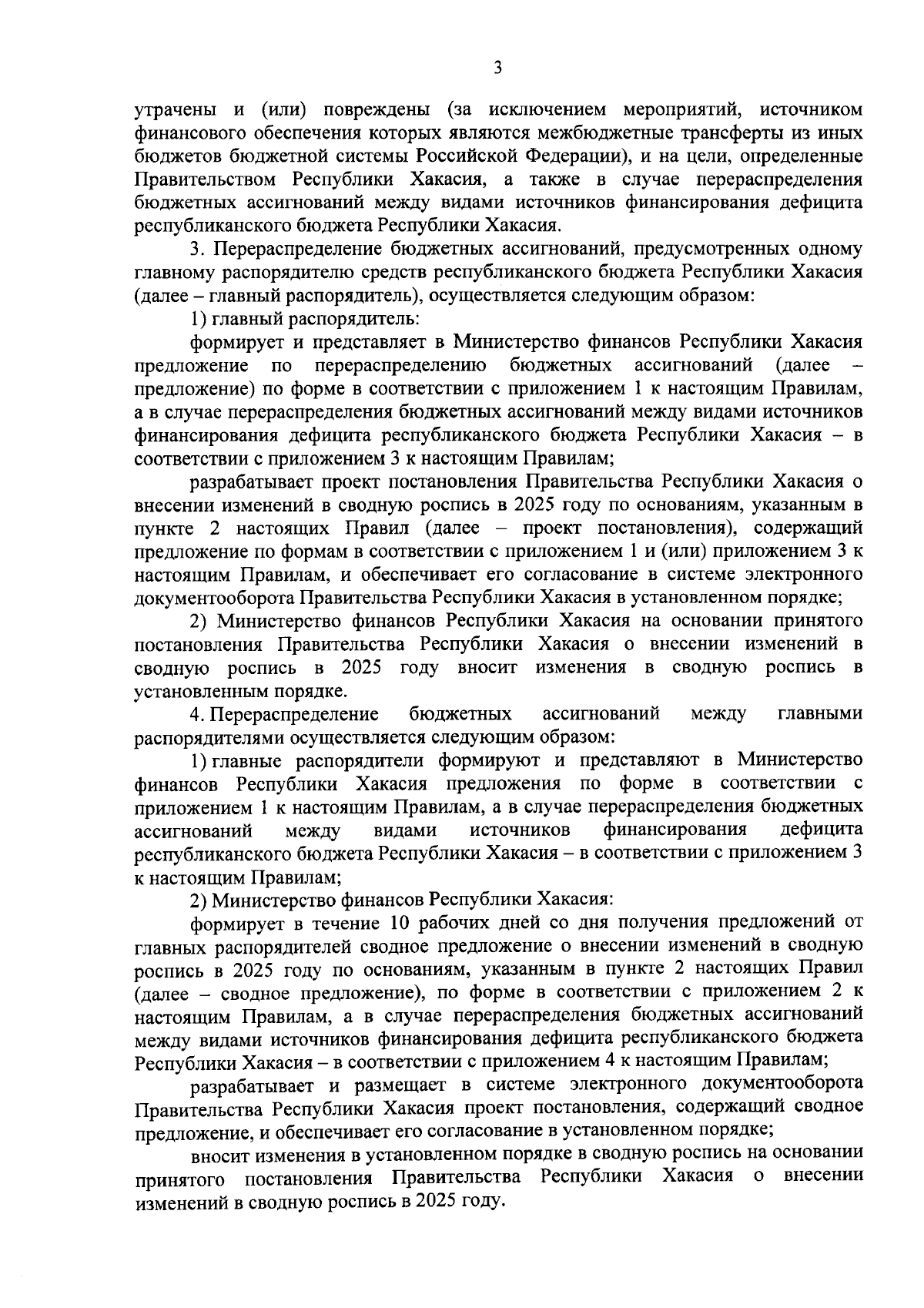 3

утрачены и (или) повреждены (за исключением мероприятий, источником финансового обеспечения которых являются межбюджетные трансферты из иных бюджетов бюджетной системы Российской Федерации), и на цели, определенные Правительством Республики Хакасия, а также в случае перераспределения бюджетных ассигнований между видами источников финансирования дефицита республиканского бюджета Республики Хакасия.

3. Перераспределение бюджетных ассигнований, предусмотренных одному главному распорядителю средств республиканского бюджета Республики Хакасия (далее – главный распорядитель), осуществляется следующим образом:

1) главный распорядитель:

формирует и представляет в Министерство финансов Республики Хакасия предложение по перераспределению бюджетных ассигнований (далее – предложение) по форме в соответствии с приложением 1 к настоящим Правилам, а в случае перераспределения бюджетных ассигнований между видами источников финансирования дефицита республиканского бюджета Республики Хакасия – в соответствии с приложением 3 к настоящим Правилам;

разрабатывает проект постановления Правительства Республики Хакасия о внесении изменений в сводную роспись в 2025 году по основаниям, указанным в пункте 2 настоящих Правил (далее – проект постановления), содержащий предложение по формам в соответствии с приложением 1 и (или) приложением 3 к настоящим Правилам, и обеспечивает его согласование в системе электронного документооборота Правительства Республики Хакасия в установленном порядке;

2) Министерство финансов Республики Хакасия на основании принятого постановления Правительства Республики Хакасия о внесении изменений в сводную роспись в 2025 году вносит изменения в сводную роспись в установленным порядке.

4. Перераспределение бюджетных ассигнований между главными распорядителями осуществляется следующим образом:

1) главные распорядители формируют и представляют в Министерство финансов Республики Хакасия предложения по форме в соответствии с приложением 1 к настоящим Правилам, а в случае перераспределения бюджетных ассигнований между видами источников финансирования дефицита республиканского бюджета Республики Хакасия – в соответствии с приложением 3 к настоящим Правилам;

2) Министерство финансов Республики Хакасия:

формирует в течение 10 рабочих дней со дня получения предложений от главных распорядителей сводное предложение о внесении изменений в сводную роспись в 2025 году по основаниям, указанным в пункте 2 настоящих Правил (далее – сводное предложение), по форме в соответствии с приложением 2 к настоящим Правилам, а в случае перераспределения бюджетных ассигнований между видами источников финансирования дефицита республиканского бюджета Республики Хакасия – в соответствии с приложением 4 к настоящим Правилам;

разрабатывает и размещает в системе электронного документооборота Правительства Республики Хакасия проект постановления, содержащий сводное предложение, и обеспечивает его согласование в установленном порядке;

вносит изменения в установленном порядке в сводную роспись на основании принятого постановления Правительства Республики Хакасия о внесении изменений в сводную роспись в 2025 году.